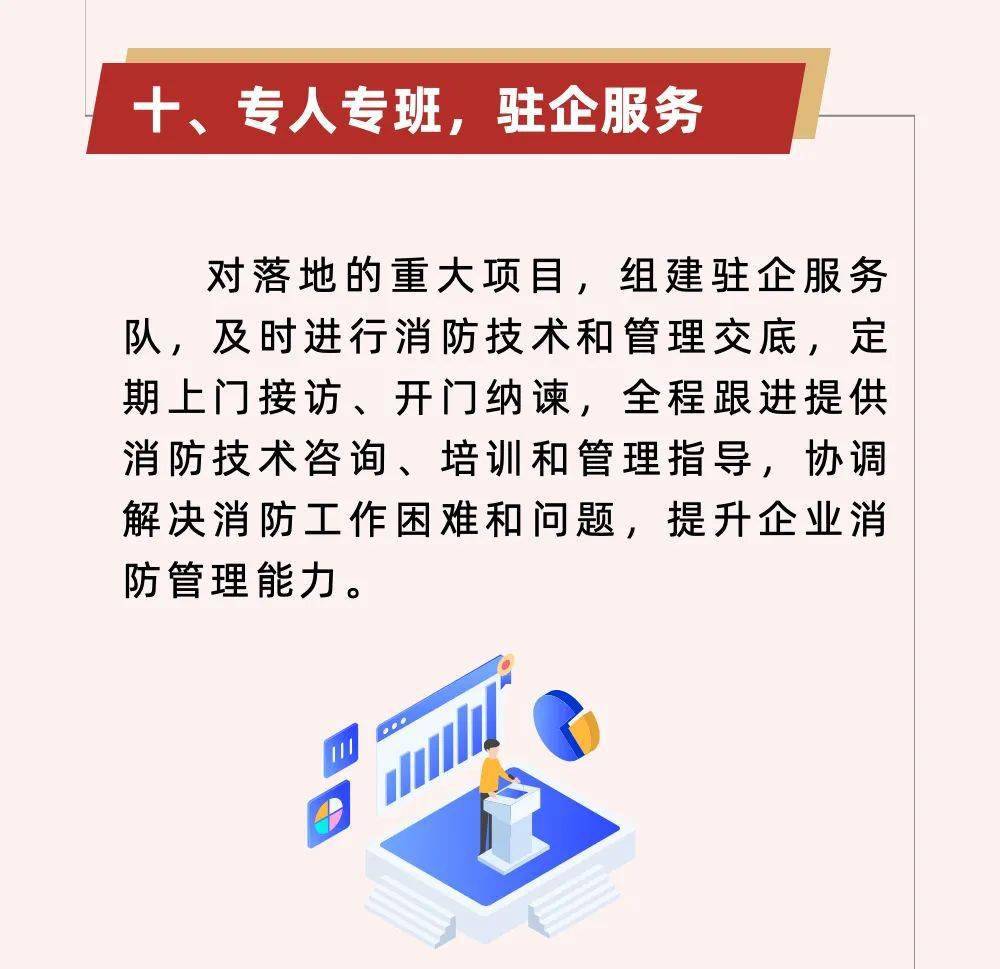 十、专人专班，驻企服务

对落地的重大项目，组建驻企服务队，及时进行消防技术和管理交底，定期上门接访、开门纳谏，全程跟进提供消防技术咨询、培训和管理指导，协调解决消防工作困难和问题，提升企业消防管理能力。